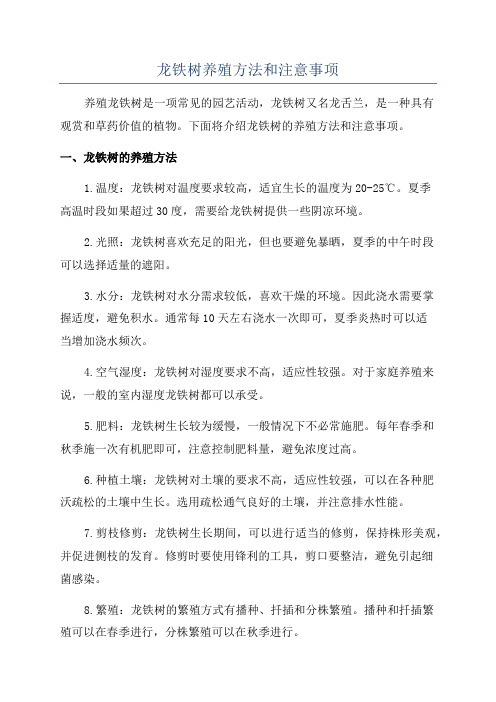 龙铁树养殖方法和注意事项

养殖龙铁树是一项常见的园艺活动，龙铁树又名龙舌兰，是一种具有观赏和草药价值的植物。下面将介绍龙铁树的养殖方法和注意事项。

一、龙铁树的养殖方法

1.温度：龙铁树对温度要求较高，适宜生长的温度为20-25℃。夏季高温时段如果超过30度，需要给龙铁树提供一些阴凉环境。

2.光照：龙铁树喜欢充足的阳光，但也要避免暴晒，夏季的中午时段可以选择适量的遮阳。

3.水分：龙铁树对水分需求较低，喜欢干燥的环境。因此浇水需要掌握适度，避免积水。通常每10天左右浇水一次即可，夏季炎热时可以适当增加浇水频次。

4.空气湿度：龙铁树对湿度要求不高，适应性较强。对于家庭养殖来说，一般的室内湿度龙铁树都可以承受。

5.肥料：龙铁树生长较为缓慢，一般情况下不必常施肥。每年春季和秋季施一次有机肥即可，注意控制肥料量，避免浓度过高。

6.种植土壤：龙铁树对土壤的要求不高，适应性较强，可以在各种肥沃疏松的土壤中生长。选用疏松通气良好的土壤，并注意排水性能。

7.剪枝修剪：龙铁树生长期间，可以进行适当的修剪，保持株形美观，并促进侧枝的发育。修剪时要使用锋利的工具，剪口要整洁，避免引起细菌感染。

8.繁殖：龙铁树的繁殖方式有播种、扦插和分株繁殖。播种和扦插繁殖可以在春季进行，分株繁殖可以在秋季进行。